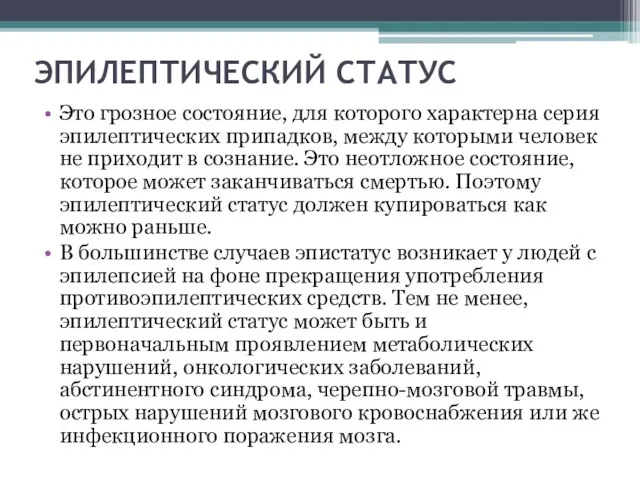 ЭПИЛЕПТИЧЕСКИЙ СТАТУС

• Это грозное состояние, для которого характерна серия эпилептических припадков, между которыми человек не приходит в сознание. Это неотложное состояние, которое может заканчиваться смертью. Поэтому эпилептический статус должен купироваться как можно раньше.

• В большинстве случаев эпистатус возникает у людей с эпилепсией на фоне прекращения употребления противоэпилептических средств. Тем не менее, эпилептический статус может быть и первоначальным проявлением метаболических нарушений, онкологических заболеваний, абстинентного синдрома, черепно-мозговой травмы, острых нарушений мозгового кровоснабжения или же инфекционного поражения мозга.